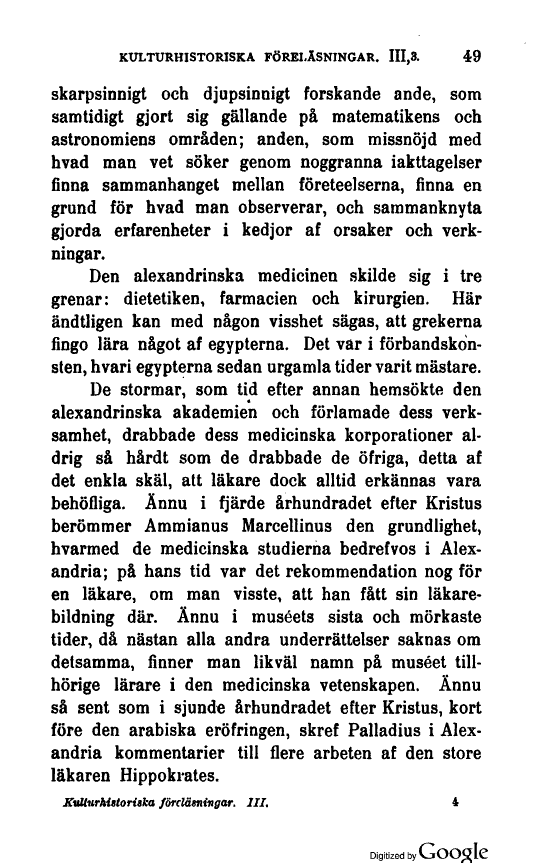 KULTURHISTORISKA FÖRELÄSNINGAR. III,3. 49

skarpsinnigt och djupsinnigt forskande ande, som samtidigt gjort sig gällande på matematikens och astronomiens områden; anden, som missnöjd med hvad man vet söker genom noggranna iakttagelser finna sammanhanget mellan företeelserna, finna en grund för hvad man observerar, och sammanknyta gjorda erfarenheter i kedjor af orsaker och verkningar.

Den alexandrinska medicinen skilde sig i tre grenar: dietetiken, farmacien och kirurgien. Här ändtligen kan med någon visshet sägas, att grekerna fingo lära något af egypterna. Det var i förbandskonsten, hvari egypterna sedan urgamla tider varit mästare.

De stormar, som tid efter annan hemsökte den alexandrinska akademien och förlamade dess verksamhet, drabbade dess medicinska korporationer aldrig så hårdt som de drabbade de öfriga, detta af det enkla skäl, att läkare dock alltid erkännas vara behöfliga. Ännu i fjärde århundradet efter Kristus berömmer Ammianus Marcellinus den grundlighet, hvarmed de medicinska studierna bedrefvos i Alexandria; på hans tid var det rekommendation nog för en läkare, om man visste, att han fått sin läkarebildning där. Ännu i muséets sista och mörkaste tider, då nästan alla andra underrättelser saknas om detsamma, finner man likväl namn på muséet tillhörige lärare i den medicinska vetenskapen. Ännu så sent som i sjunde århundradet efter Kristus, kort före den arabiska eröfringen, skref Palladius i Alexandria kommentarier till flere arbeten af den store läkaren Hippokrates.

Kulturhistoriska föreläsningar. III. 4

Digitized by Google